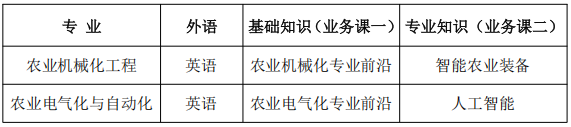 | 专 业 | 外语 | 基础知识（业务课一） | 专业知识（业务课二） |
|---|---|---|---|
| 农业机械化工程 | 英语 | 农业机械化专业前沿 | 智能农业装备 |
| 农业电气化与自动化 | 英语 | 农业电气化专业前沿 | 人工智能 |